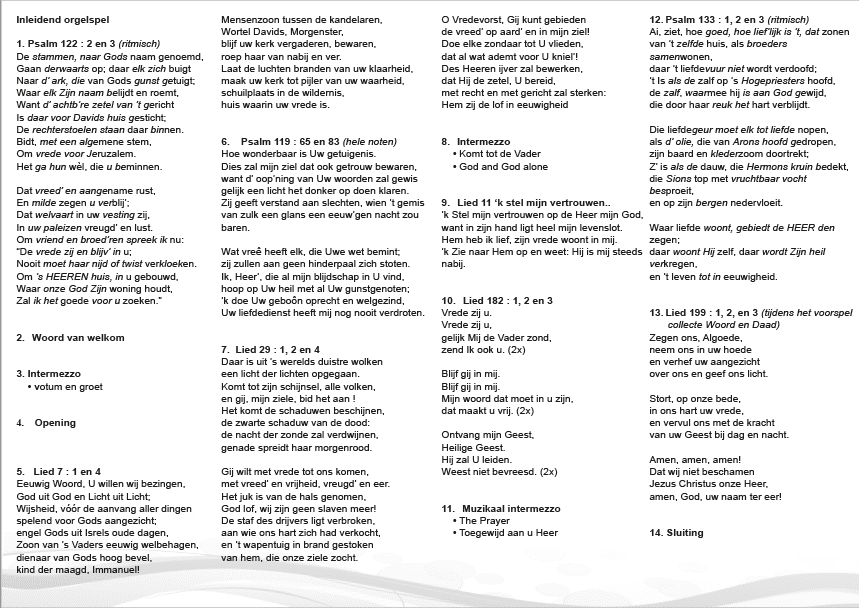 Inleidend orgelspel

1. Psalm 122 : 2 en 3 (ritmisch)
De stammen, naar Gods naam genoemd, Gaan derwaarts op; daar elk zich buigt Naar d' ark, die van Gods gunst getuigt; Waar elk Zijn naam belijdt en roemt, Want d' achtb're zetel van 't gericht Is daar voor Davids huis gesticht; De rechterstoelen staan daar binnen. Bidt, met een algemene stem, Om vrede voor Jeruzalem. Het ga hun wèl, die u beminnen.

Dat vreed' en aangename rust, En milde zegen u verblij'; Dat welvaart in uw vesting zij, In uw paleizen vreugd' en lust. Om vriend en broed'ren spreek ik nu: "De vrede zij en blijv' in u; Nooit moet haar nijd of twist verkloeken. Om 's HEEREN huis, in u gebouwd, Waar onze God Zijn woning houdt, Zal ik het goede voor u zoeken."

2. Woord van welkom

3. Intermezzo
• votum en groet

4. Opening

5. Lied 7 : 1 en 4
Eeuwig Woord, U willen wij bezingen, God uit God en Licht uit Licht; Wijsheid, vóór de aanvang aller dingen spelend voor Gods aangezicht; engel Gods uit Isrels oude dagen, Zoon van 's Vaders eeuwig welbehagen, dienaar van Gods hoog bevel, kind der maagd, Immanuel!

Mensenzoon tussen de kandelaren, Wortel Davids, Morgenster, blijf uw kerk vergaderen, bewaren, roep haar van nabij en ver. Laat de luchten branden van uw klaarheid, maak uw kerk tot pijler van uw waarheid, schuilplaats in de wildernis, huis waarin uw vrede is.

6. Psalm 119 : 65 en 83 (hele noten)
Hoe wonderbaar is Uw getuigenis. Dies zal mijn ziel dat ook getrouw bewaren, want d' oop'ning van Uw woorden zal gewis gelijk een licht het donker op doen klaren. Zij geeft verstand aan slechten, wien 't gemis van zulk een glans een eeuw'gen nacht zou baren.

Wat vreê heeft elk, die Uwe wet bemint; zij zullen aan geen hinderpaal zich stoten. Ik, Heer', die al mijn blijdschap in U vind, hoop op Uw heil met al Uw gunstgenoten; 'k doe Uw geboôn oprecht en welgezind, Uw liefdedienst heeft mij nog nooit verdroten.

7. Lied 29 : 1, 2 en 4
Daar is uit 's werelds duistre wolken een licht der lichten opgegaan. Komt tot zijn schijnsel, alle volken, en gij, mijn ziele, bid het aan ! Het komt de schaduwen beschijnen, de zwarte schaduw van de dood: de nacht der zonde zal verdwijnen, genade spreidt haar morgenrood.

Gij wilt met vrede tot ons komen, met vreed' en vrijheid, vreugd' en eer. Het juk is van de hals genomen, God lof, wij zijn geen slaven meer! De staf des drijvers ligt verbroken, aan wie ons hart zich had verkocht, en 't wapentuig in brand gestoken van hem, die onze ziele zocht.

O Vredevorst, Gij kunt gebieden de vreed' op aard' en in mijn ziel! Doe elke zondaar tot U vlieden, dat al wat ademt voor U kniel'! Des Heeren ijver zal bewerken, dat Hij de zetel, U bereid, met recht en met gericht zal sterken: Hem zij de lof in eeuwigheid

8. Intermezzo
• Komt tot de Vader
• God and God alone

9. Lied 11 'k stel mijn vertrouwen..
'k Stel mijn vertrouwen op de Heer mijn God, want in zijn hand ligt heel mijn levenslot. Hem heb ik lief, zijn vrede woont in mij. 'k Zie naar Hem op en weet: Hij is mij steeds nabij.

10. Lied 182 : 1, 2 en 3
Vrede zij u. Vrede zij u, gelijk Mij de Vader zond, zend Ik ook u. (2x)

Blijf gij in mij. Blijf gij in mij. Mijn woord dat moet in u zijn, dat maakt u vrij. (2x)

Ontvang mijn Geest, Heilige Geest. Hij zal U leiden. Weest niet bevreesd. (2x)

11. Muzikaal intermezzo
• The Prayer
• Toegewijd aan u Heer

12. Psalm 133 : 1, 2 en 3 (ritmisch)
Ai, ziet, hoe goed, hoe lief'lijk is 't, dat zonen van 't zelfde huis, als broeders samenwonen, daar 't liefdevuur niet wordt verdoofd; 't Is als de zalf op 's Hogepriesters hoofd, de zalf, waarmee hij is aan God gewijd, die door haar reuk het hart verblijdt.

Die liefdegeur moet elk tot liefde nopen, als d' olie, die van Arons hoofd gedropen, zijn baard en klederzoom doortrekt; Z' is als de dauw, die Hermons kruin bedekt, die Sions top met vruchtbaar vocht besproeit, en op zijn bergen nedervloeit.

Waar liefde woont, gebiedt de HEER den zegen; daar woont Hij zelf, daar wordt Zijn heil verkregen, en 't leven tot in eeuwigheid.

13. Lied 199 : 1, 2, en 3 (tijdens het voorspel collecte Woord en Daad)
Zegen ons, Algoede, neem ons in uw hoede en verhef uw aangezicht over ons en geef ons licht.

Stort, op onze bede, in ons hart uw vrede, en vervul ons met de kracht van uw Geest bij dag en nacht.

Amen, amen, amen! Dat wij niet beschamen Jezus Christus onze Heer, amen, God, uw naam ter eer!

14. Sluiting